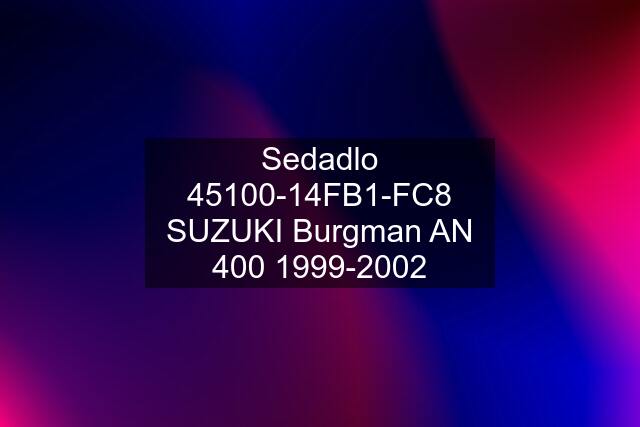 Sedadlo 45100-14FB1-FC8 SUZUKI Burgman AN 400 1999-2002